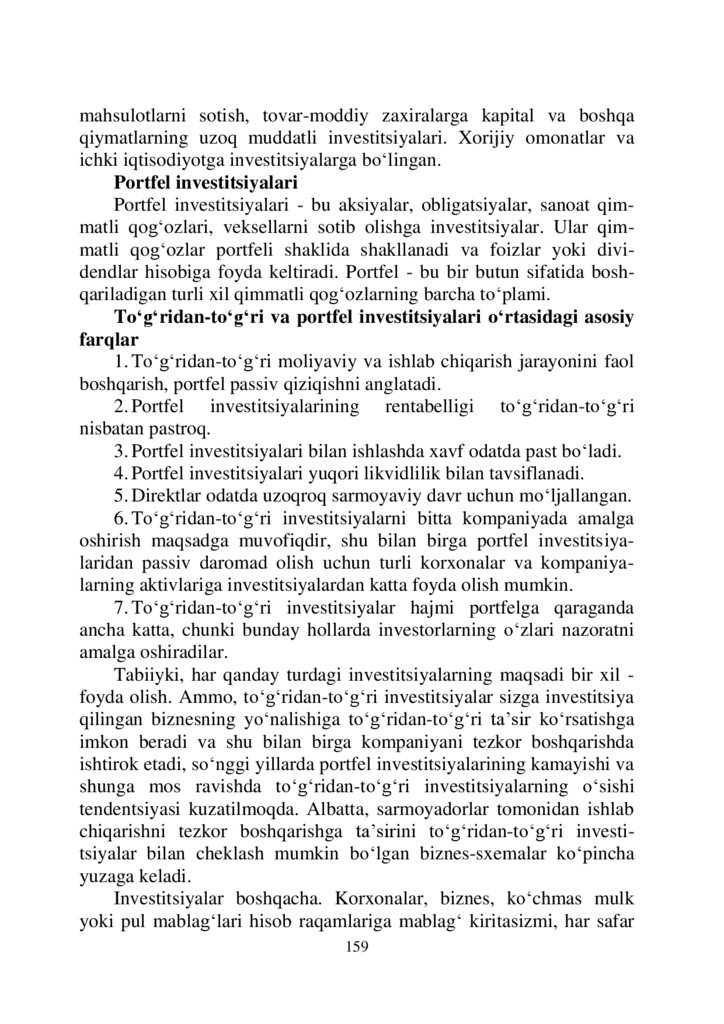 mahsulotlarni sotish, tovar-moddiy zaxiralarga kapital va boshqa qiymatlarning uzoq muddatli investitsiyalari. Xorijiy omonatlar va ichki iqtisodiyotga investitsiyalarga bo‘lingan.

**Portfel investitsiyalari**

Portfel investitsiyalari - bu aksiyalar, obligatsiyalar, sanoat qimmatli qog‘ozlari, veksellarni sotib olishga investitsiyalar. Ular qimmatli qog‘ozlar portfeli shaklida shakllanadi va foizlar yoki dividendlar hisobiga foyda keltiradi. Portfel - bu bir butun sifatida boshqariladigan turli xil qimmatli qog‘ozlarning barcha to‘plami.

**To‘g‘ridan-to‘g‘ri va portfel investitsiyalari o‘rtasidagi asosiy farqlar**

1. To‘g‘ridan-to‘g‘ri moliyaviy va ishlab chiqarish jarayonini faol boshqarish, portfel passiv qiziqishni anglatadi.

2. Portfel investitsiyalarining rentabelligi to‘g‘ridan-to‘g‘ri nisbatan pastroq.

3. Portfel investitsiyalari bilan ishlashda xavf odatda past bo‘ladi.

4. Portfel investitsiyalari yuqori likvidlilik bilan tavsiflanadi.

5. Direktlar odatda uzoqroq sarmoyaviy davr uchun mo‘ljallangan.

6. To‘g‘ridan-to‘g‘ri investitsiyalarni bitta kompaniyada amalga oshirish maqsadga muvofiqdir, shu bilan birga portfel investitsiyalaridan passiv daromad olish uchun turli korxonalar va kompaniyalarning aktivlariga investitsiyalardan katta foyda olish mumkin.

7. To‘g‘ridan-to‘g‘ri investitsiyalar hajmi portfelga qaraganda ancha katta, chunki bunday hollarda investorlarning o‘zlari nazoratni amalga oshiradilar.

Tabiiyki, har qanday turdagi investitsiyalarning maqsadi bir xil - foyda olish. Ammo, to‘g‘ridan-to‘g‘ri investitsiyalar sizga investitsiya qilingan biznesning yo‘nalishiga to‘g‘ridan-to‘g‘ri ta’sir ko‘rsatishga imkon beradi va shu bilan birga kompaniyani tezkor boshqarishda ishtirok etadi, so‘nggi yillarda portfel investitsiyalarining kamayishi va shunga mos ravishda to‘g‘ridan-to‘g‘ri investitsiyalarning o‘sishi tendentsiyasi kuzatilmoqda. Albatta, sarmoyadorlar tomonidan ishlab chiqarishni tezkor boshqarishga ta’sirini to‘g‘ridan-to‘g‘ri investitsiyalar bilan cheklash mumkin bo‘lgan biznes-sxemalar ko‘pincha yuzaga keladi.

Investitsiyalar boshqacha. Korxonalar, biznes, ko‘chmas mulk yoki pul mablag‘lari hisob raqamlariga mablag‘ kiritasizmi, har safar

159